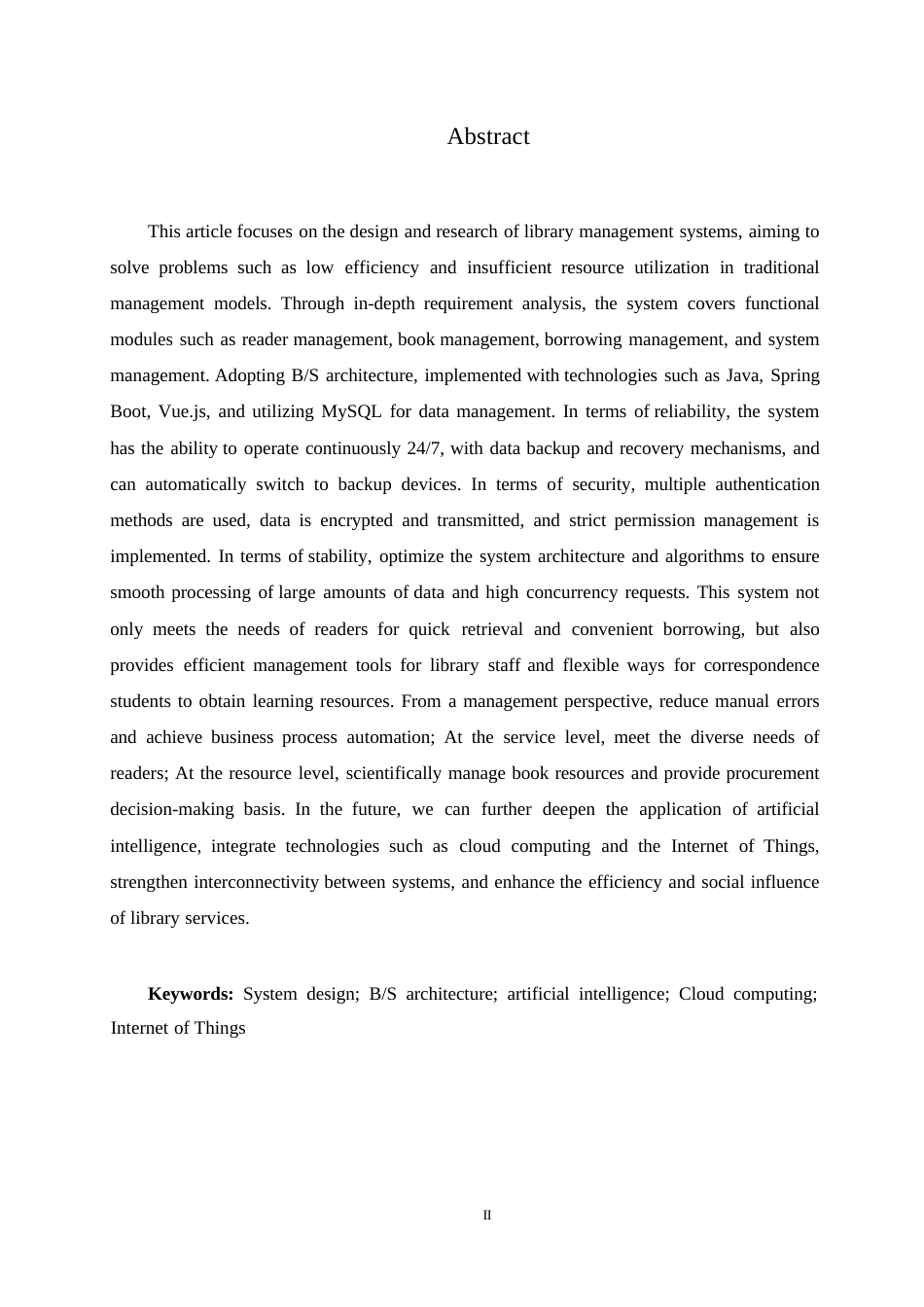 Abstract

This article focuses on the design and research of library management systems, aiming to solve problems such as low efficiency and insufficient resource utilization in traditional management models. Through in-depth requirement analysis, the system covers functional modules such as reader management, book management, borrowing management, and system management. Adopting B/S architecture, implemented with technologies such as Java, Spring Boot, Vue.js, and utilizing MySQL for data management. In terms of reliability, the system has the ability to operate continuously 24/7, with data backup and recovery mechanisms, and can automatically switch to backup devices. In terms of security, multiple authentication methods are used, data is encrypted and transmitted, and strict permission management is implemented. In terms of stability, optimize the system architecture and algorithms to ensure smooth processing of large amounts of data and high concurrency requests. This system not only meets the needs of readers for quick retrieval and convenient borrowing, but also provides efficient management tools for library staff and flexible ways for correspondence students to obtain learning resources. From a management perspective, reduce manual errors and achieve business process automation; At the service level, meet the diverse needs of readers; At the resource level, scientifically manage book resources and provide procurement decision-making basis. In the future, we can further deepen the application of artificial intelligence, integrate technologies such as cloud computing and the Internet of Things, strengthen interconnectivity between systems, and enhance the efficiency and social influence of library services.

**Keywords:** System design; B/S architecture; artificial intelligence; Cloud computing; Internet of Things

II